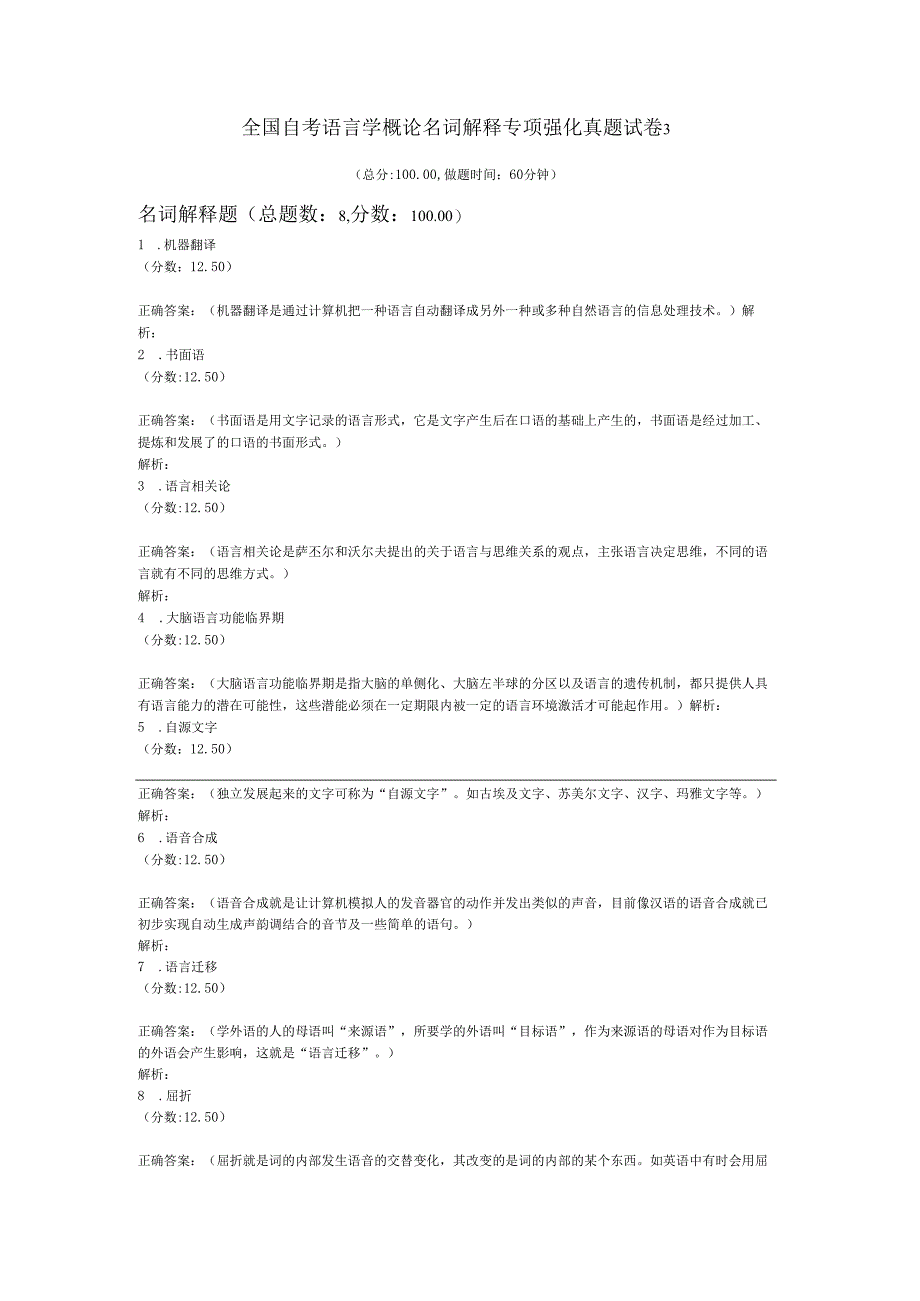 全国自考语言学概论名词解释专项强化真题试卷3

（总分:100.00,做题时间：60分钟）

名词解释题（总题数：8,分数：100.00）

1 .机器翻译
（分数：12.50）

正确答案：（机器翻译是通过计算机把一种语言自动翻译成另外一种或多种自然语言的信息处理技术。）解析：

2 .书面语
（分数:12.50）

正确答案：（书面语是用文字记录的语言形式，它是文字产生后在口语的基础上产生的，书面语是经过加工、提炼和发展了的口语的书面形式。）
解析：

3 .语言相关论
（分数:12.50）

正确答案：（语言相关论是萨丕尔和沃尔夫提出的关于语言与思维关系的观点，主张语言决定思维，不同的语言就有不同的思维方式。）
解析：

4 .大脑语言功能临界期
（分数:12.50）

正确答案：（大脑语言功能临界期是指大脑的单侧化、大脑左半球的分区以及语言的遗传机制，都只提供人具有语言能力的潜在可能性，这些潜能必须在一定期限内被一定的语言环境激活才可能起作用。）解析：

5 .自源文字
（分数：12.50）

正确答案：（独立发展起来的文字可称为“自源文字”。如古埃及文字、苏美尔文字、汉字、玛雅文字等。）
解析：

6 .语音合成
（分数:12.50）

正确答案：（语音合成就是让计算机模拟人的发音器官的动作并发出类似的声音，目前像汉语的语音合成就已初步实现自动生成声韵调结合的音节及一些简单的语句。）
解析：

7 .语言迁移
（分数:12.50）

正确答案：（学外语的人的母语叫“来源语”，所要学的外语叫“目标语”，作为来源语的母语对作为目标语的外语会产生影响，这就是“语言迁移”。）
解析：

8 .屈折
（分数:12.50）

正确答案：（屈折就是词的内部发生语音的交替变化，其改变的是词的内部的某个东西。如英语中有时会用屈